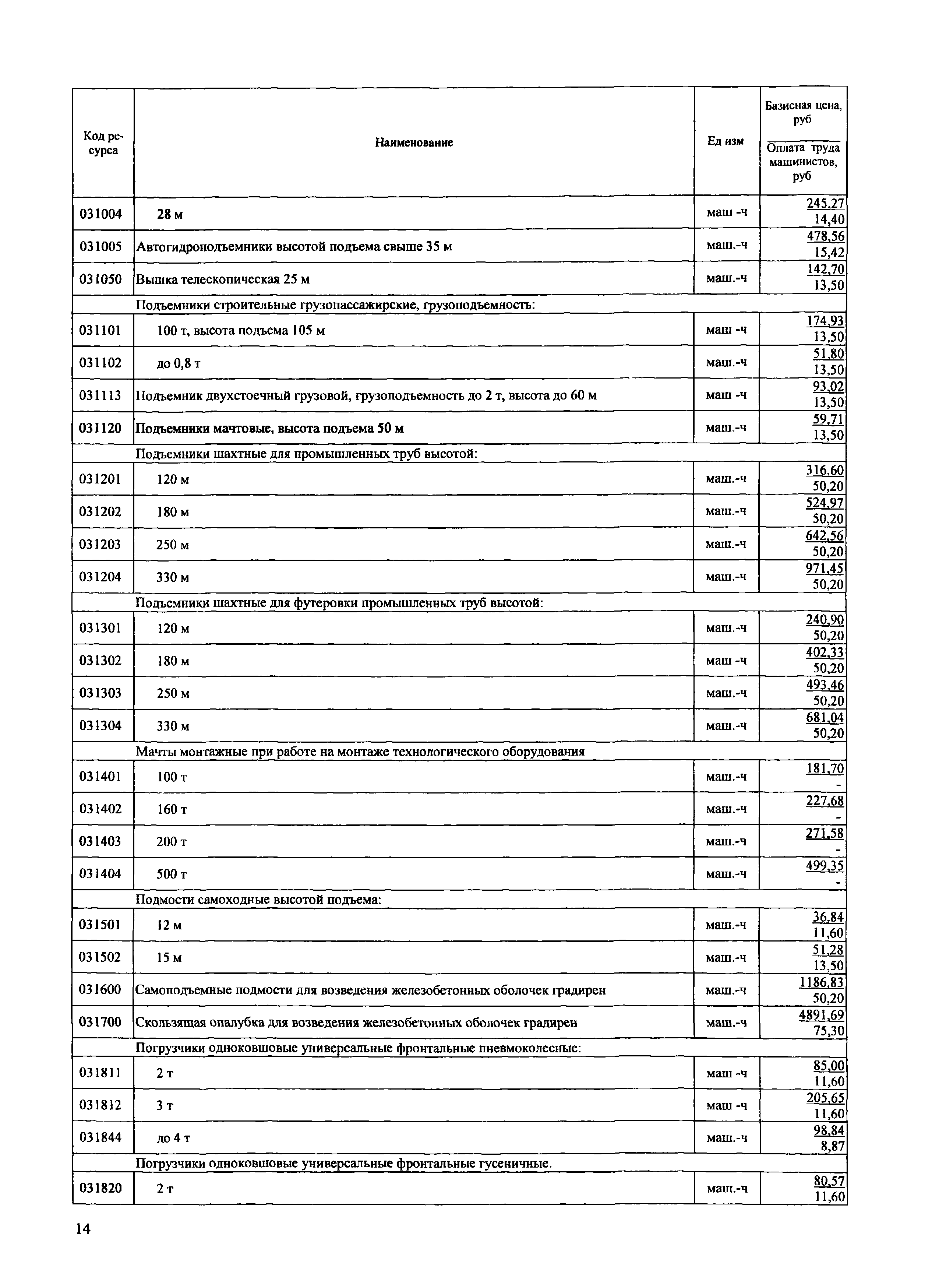 | Код ресурса | Наименование | Ед изм | Базисная цена, руб / Оплата труда машинистов, руб |
|---|---|---|---|
| 031004 | 28 м | маш -ч | 245,27 / 14,40 |
| 031005 | Автогидроподъемники высотой подъема свыше 35 м | маш.-ч | 478,56 / 15,42 |
| 031050 | Вышка телескопическая 25 м | маш.-ч | 142,70 / 13,50 |
| | Подъемники строительные грузопассажирские, грузоподъемность: | | |
| 031101 | 100 т, высота подъема 105 м | маш -ч | 174,93 / 13,50 |
| 031102 | до 0,8 т | маш.-ч | 51,80 / 13,50 |
| 031113 | Подъемник двухстоечный грузовой, грузоподъемность до 2 т, высота до 60 м | маш -ч | 93,02 / 13,50 |
| 031120 | Подъемники мачтовые, высота подъема 50 м | маш.-ч | 59,71 / 13,50 |
| | Подъемники шахтные для промышленных труб высотой: | | |
| 031201 | 120 м | маш.-ч | 316,60 / 50,20 |
| 031202 | 180 м | маш.-ч | 524,97 / 50,20 |
| 031203 | 250 м | маш.-ч | 642,56 / 50,20 |
| 031204 | 330 м | маш.-ч | 971,45 / 50,20 |
| | Подъемники шахтные для футеровки промышленных труб высотой: | | |
| 031301 | 120 м | маш.-ч | 240,90 / 50,20 |
| 031302 | 180 м | маш -ч | 402,33 / 50,20 |
| 031303 | 250 м | маш.-ч | 493,46 / 50,20 |
| 031304 | 330 м | маш.-ч | 681,04 / 50,20 |
| | Мачты монтажные при работе на монтаже технологического оборудования | | |
| 031401 | 100 т | маш.-ч | 181,70 / - |
| 031402 | 160 т | маш.-ч | 227,68 / - |
| 031403 | 200 т | маш.-ч | 271,58 / - |
| 031404 | 500 т | маш.-ч | 499,35 / - |
| | Подмости самоходные высотой подъема: | | |
| 031501 | 12 м | маш.-ч | 36,84 / 11,60 |
| 031502 | 15 м | маш.-ч | 51,28 / 13,50 |
| 031600 | Самоподъемные подмости для возведения железобетонных оболочек градирен | маш.-ч | 1186,83 / 50,20 |
| 031700 | Скользящая опалубка для возведения железобетонных оболочек градирен | маш.-ч | 4891,69 / 75,30 |
| | Погрузчики одноковшовые универсальные фронтальные пневмоколесные: | | |
| 031811 | 2 т | маш -ч | 85,00 / 11,60 |
| 031812 | 3 т | маш -ч | 205,65 / 11,60 |
| 031844 | до 4 т | маш.-ч | 98,84 / 8,87 |
| | Погрузчики одноковшовые универсальные фронтальные гусеничные. | | |
| 031820 | 2 т | маш.-ч | 80,57 / 11,60 |

14